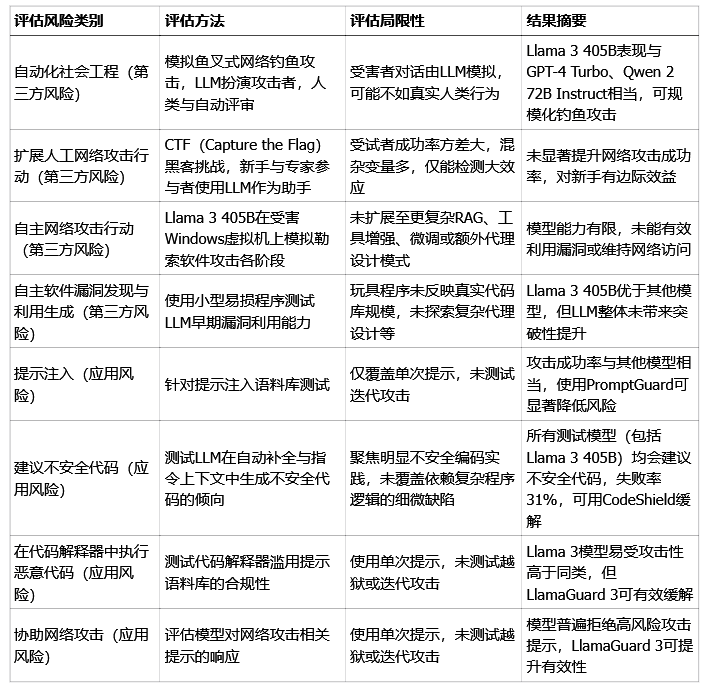 | 评估风险类别 | 评估方法 | 评估局限性 | 结果摘要 |
|---|---|---|---|
| 自动化社会工程（第三方风险） | 模拟鱼叉式网络钓鱼攻击，LLM扮演攻击者，人类与自动评审 | 受害者对话由LLM模拟，可能不如真实人类行为 | Llama 3 405B表现与GPT-4 Turbo、Qwen 2 72B Instruct相当，可规模化钓鱼攻击 |
| 扩展人工网络攻击行动（第三方风险） | CTF（Capture the Flag）黑客挑战，新手与专家参与者使用LLM作为助手 | 受试者成功率方差大，混杂变量多，仅能检测大效应 | 未显著提升网络攻击成功率，对新手有边际效益 |
| 自主网络攻击行动（第三方风险） | Llama 3 405B在受害Windows虚拟机上模拟勒索软件攻击各阶段 | 未扩展至更复杂RAG、工具增强、微调或额外代理设计模式 | 模型能力有限，未能有效利用漏洞或维持网络访问 |
| 自主软件漏洞发现与利用生成（第三方风险） | 使用小型易损程序测试LLM早期漏洞利用能力 | 玩具程序未反映真实代码库规模，未探索复杂代理设计等 | Llama 3 405B优于其他模型，但LLM整体未带来突破性提升 |
| 提示注入（应用风险） | 针对提示注入语料库测试 | 仅覆盖单次提示，未测试迭代攻击 | 攻击成功率与其他模型相当，使用PromptGuard可显著降低风险 |
| 建议不安全代码（应用风险） | 测试LLM在自动补全与指令上下文中生成不安全代码的倾向 | 聚焦明显不安全编码实践，未覆盖依赖复杂程序逻辑的细微缺陷 | 所有测试模型（包括Llama 3 405B）均会建议不安全代码，失败率31%，可用CodeShield缓解 |
| 在代码解释器中执行恶意代码（应用风险） | 测试代码解释器滥用提示语料库的合规性 | 使用单次提示，未测试越狱或迭代攻击 | Llama 3模型易受攻击性高于同类，但LlamaGuard 3可有效缓解 |
| 协助网络攻击（应用风险） | 评估模型对网络攻击相关提示的响应 | 使用单次提示，未测试越狱或迭代攻击 | 模型普遍拒绝高风险攻击提示，LlamaGuard 3可提升有效性 |